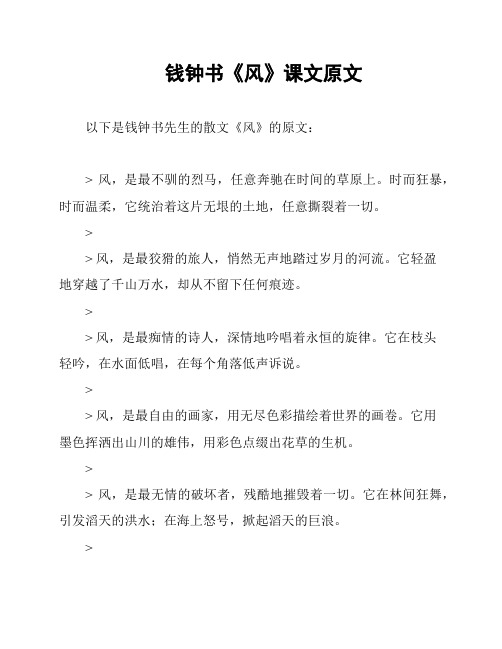 钱钟书《风》课文原文

以下是钱钟书先生的散文《风》的原文：

> 风，是最不驯的烈马，任意奔驰在时间的草原上。时而狂暴，时而温柔，它统治着这片无垠的土地，任意撕裂着一切。

>

> 风，是最狡猾的旅人，悄然无声地踏过岁月的河流。它轻盈地穿越了千山万水，却从不留下任何痕迹。

>

> 风，是最痴情的诗人，深情地吟唱着永恒的旋律。它在枝头轻吟，在水面低唱，在每个角落低声诉说。

>

> 风，是最自由的画家，用无尽色彩描绘着世界的画卷。它用墨色挥洒出山川的雄伟，用彩色点缀出花草的生机。

>

> 风，是最无情的破坏者，残酷地摧毁着一切。它在林间狂舞，引发滔天的洪水；在海上怒号，掀起滔天的巨浪。

>